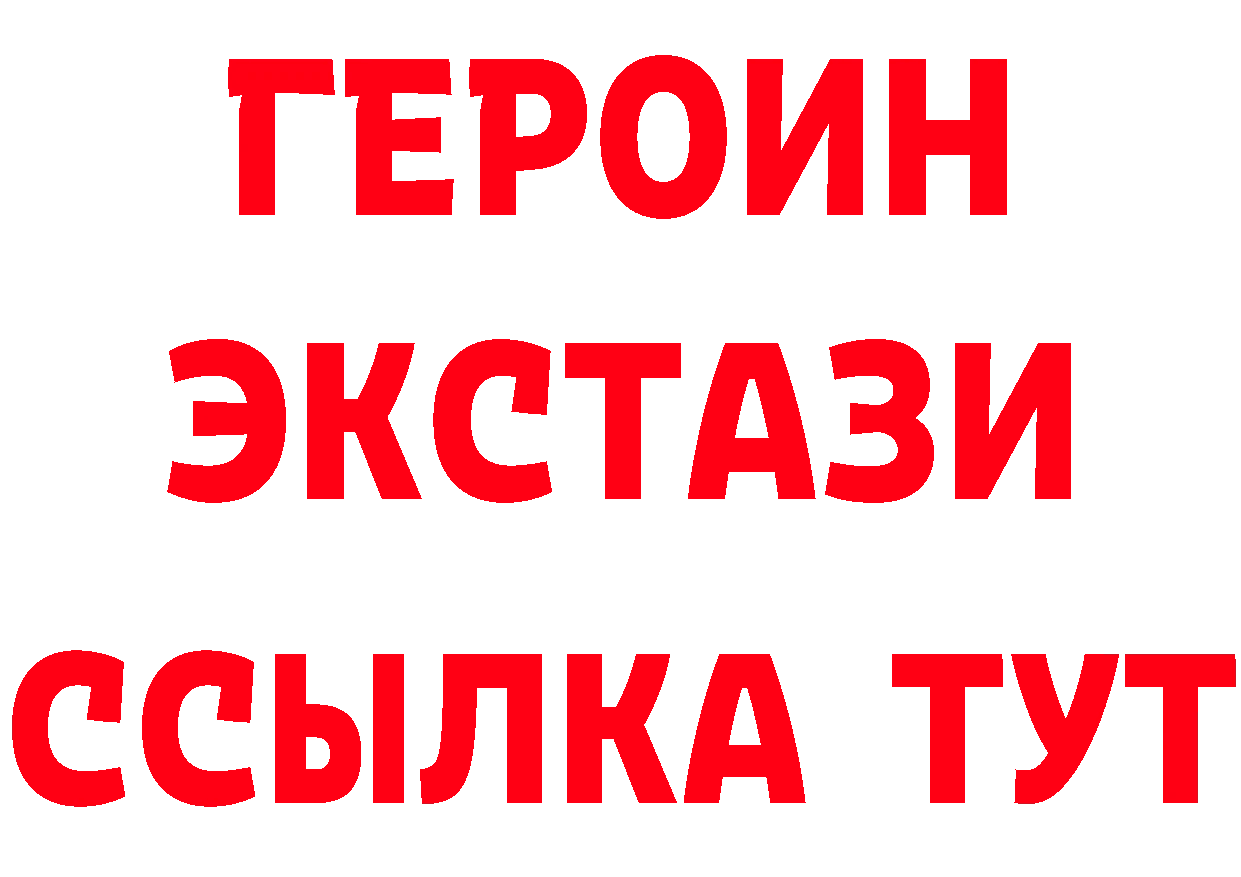 ГЕРОИН
ЭКСТАЗИ
ССЫЛКА ТУТ